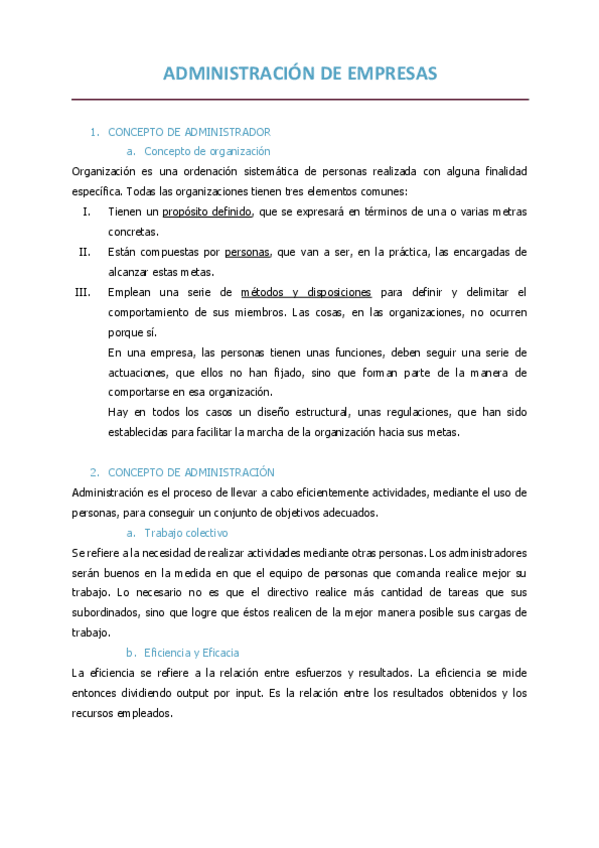 ADMINISTRACIÓN DE EMPRESAS

1. CONCEPTO DE ADMINISTRADOR

a. Concepto de organización

Organización es una ordenación sistemática de personas realizada con alguna finalidad específica. Todas las organizaciones tienen tres elementos comunes:

I. Tienen un propósito definido, que se expresará en términos de una o varias metras concretas.

II. Están compuestas por personas, que van a ser, en la práctica, las encargadas de alcanzar estas metas.

III. Emplean una serie de métodos y disposiciones para definir y delimitar el comportamiento de sus miembros. Las cosas, en las organizaciones, no ocurren porque sí.

En una empresa, las personas tienen unas funciones, deben seguir una serie de actuaciones, que ellos no han fijado, sino que forman parte de la manera de comportarse en esa organización.

Hay en todos los casos un diseño estructural, unas regulaciones, que han sido establecidas para facilitar la marcha de la organización hacia sus metas.

2. CONCEPTO DE ADMINISTRACIÓN

Administración es el proceso de llevar a cabo eficientemente actividades, mediante el uso de personas, para conseguir un conjunto de objetivos adecuados.

a. Trabajo colectivo

Se refiere a la necesidad de realizar actividades mediante otras personas. Los administradores serán buenos en la medida en que el equipo de personas que comanda realice mejor su trabajo. Lo necesario no es que el directivo realice más cantidad de tareas que sus subordinados, sino que logre que éstos realicen de la mejor manera posible sus cargas de trabajo.

b. Eficiencia y Eficacia

La eficiencia se refiere a la relación entre esfuerzos y resultados. La eficiencia se mide entonces dividiendo output por input. Es la relación entre los resultados obtenidos y los recursos empleados.